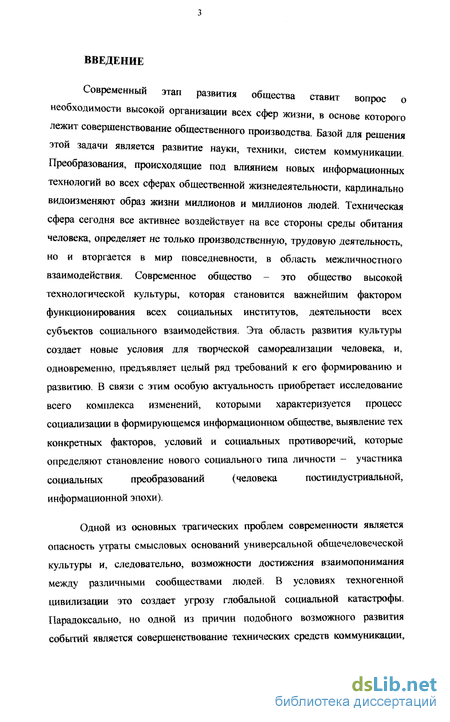 3

ВВЕДЕНИЕ

Современный этап развития общества ставит вопрос о необходимости высокой организации всех сфер жизни, в основе которого лежит совершенствование общественного производства. Базой для решения этой задачи является развитие науки, техники, систем коммуникации. Преобразования, происходящие под влиянием новых информационных технологий во всех сферах общественной жизнедеятельности, кардинально видоизменяют образ жизни миллионов и миллионов людей. Техническая сфера сегодня все активнее воздействует на все стороны среды обитания человека, определяет не только производственную, трудовую деятельность, но и вторгается в мир повседневности, в область межличностного взаимодействия. Современное общество – это общество высокой технологической культуры, которая становится важнейшим фактором функционирования всех социальных институтов, деятельности всех субъектов социального взаимодействия. Эта область развития культуры создает новые условия для творческой самореализации человека, и, одновременно, предъявляет целый ряд требований к его формированию и развитию. В связи с этим особую актуальность приобретает исследование всего комплекса изменений, которыми характеризуется процесс социализации в формирующемся информационном обществе, выявление тех конкретных факторов, условий и социальных противоречий, которые определяют становление нового социального типа личности – участника социальных преобразований (человека постиндустриальной, информационной эпохи).

Одной из основных трагических проблем современности является опасность утраты смысловых оснований универсальной общечеловеческой культуры и, следовательно, возможности достижения взаимопонимания между различными сообществами людей. В условиях техногенной цивилизации это создает угрозу глобальной социальной катастрофы. Парадоксально, но одной из причин подобного возможного развития событий является совершенствование технических средств коммуникации,

dsLib.net
библиотека диссертаций